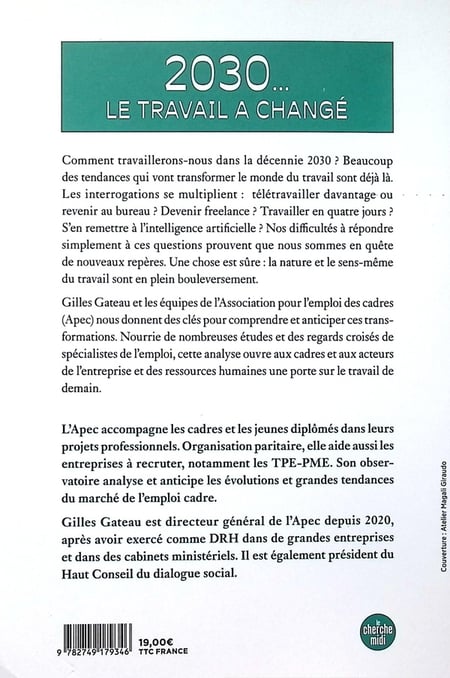 2030...
LE TRAVAIL A CHANGÉ

Comment travaillerons-nous dans la décennie 2030 ? Beaucoup des tendances qui vont transformer le monde du travail sont déjà là. Les interrogations se multiplient : télétravailler davantage ou revenir au bureau ? Devenir freelance ? Travailler en quatre jours ? S'en remettre à l'intelligence artificielle ? Nos difficultés à répondre simplement à ces questions prouvent que nous sommes en quête de nouveaux repères. Une chose est sûre : la nature et le sens-même du travail sont en plein bouleversement.

Gilles Gateau et les équipes de l'Association pour l'emploi des cadres (Apec) nous donnent des clés pour comprendre et anticiper ces transformations. Nourrie de nombreuses études et des regards croisés de spécialistes de l'emploi, cette analyse ouvre aux cadres et aux acteurs de l'entreprise et des ressources humaines une porte sur le travail de demain.

L'Apec accompagne les cadres et les jeunes diplômés dans leurs projets professionnels. Organisation paritaire, elle aide aussi les entreprises à recruter, notamment les TPE-PME. Son observatoire analyse et anticipe les évolutions et grandes tendances du marché de l'emploi cadre.

Gilles Gateau est directeur général de l'Apec depuis 2020, après avoir exercé comme DRH dans de grandes entreprises et dans des cabinets ministériels. Il est également président du Haut Conseil du dialogue social.

Couverture : Atelier Magali Giraudo

9 782749 179346

19,00€
TTC FRANCE

le cherche midi